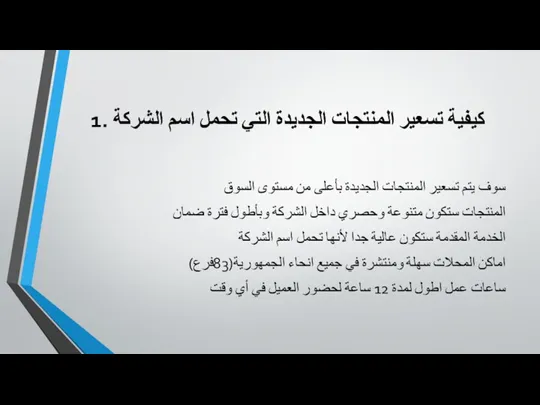 1. كيفية تسعير المنتجات الجديدة التي تحمل اسم الشركة

سوف يتم تسعير المنتجات الجديدة بأعلى من مستوى السوق

المنتجات ستكون متنوعة وحصري داخل الشركة وبأطول فترة ضمان

الخدمة المقدمة ستكون عالية جدا لأنها تحمل اسم الشركة

اماكن المحلات سهلة ومنتشرة في جميع انحاء الجمهورية(83فرع)

ساعات عمل اطول لمدة 12 ساعة لحضور العميل في أي وقت